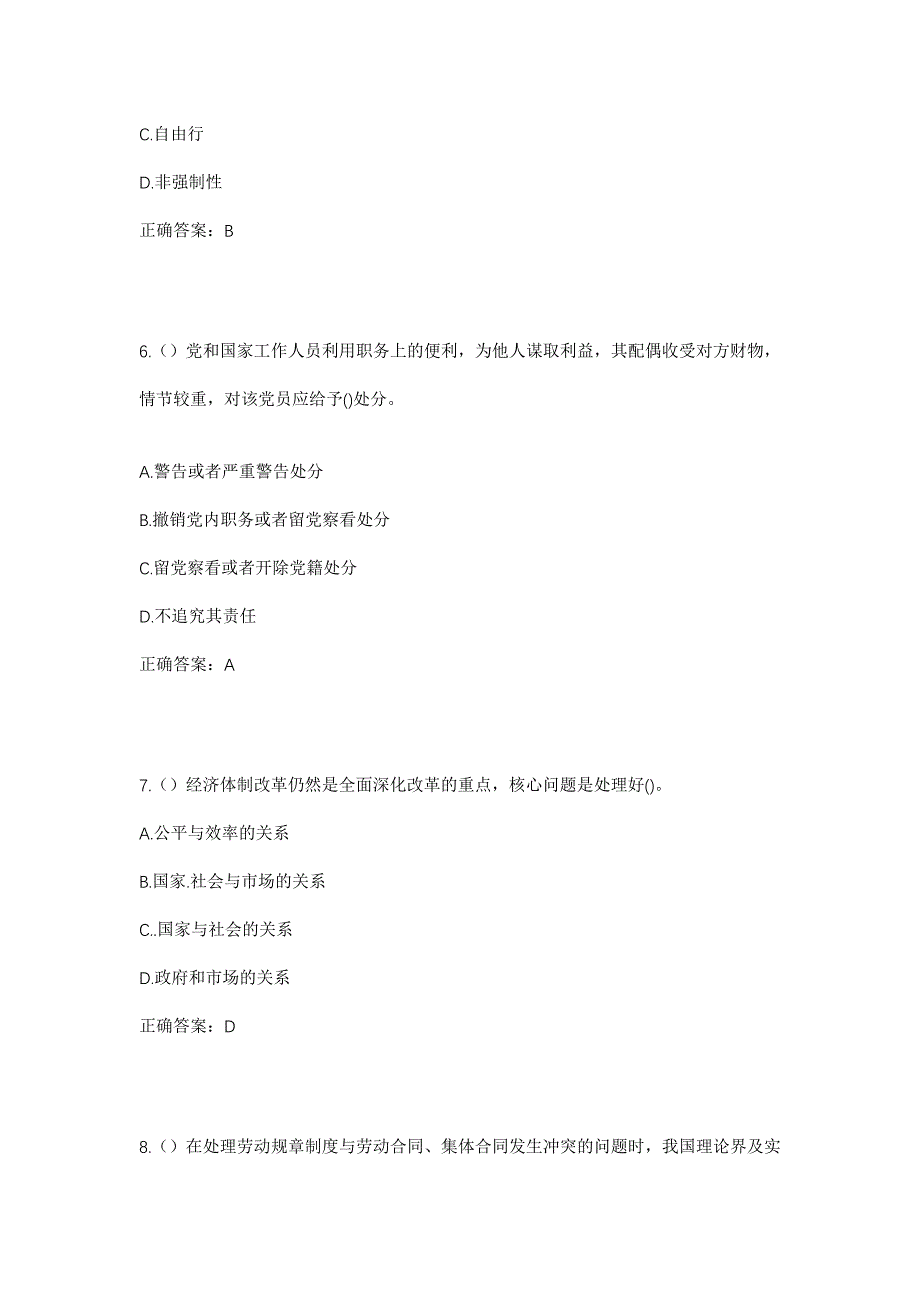 C.自由行

D.非强制性

正确答案：B

6.（）党和国家工作人员利用职务上的便利，为他人谋取利益，其配偶收受对方财物，情节较重，对该党员应给予()处分。

A.警告或者严重警告处分

B.撤销党内职务或者留党察看处分

C.留党察看或者开除党籍处分

D.不追究其责任

正确答案：A

7.（）经济体制改革仍然是全面深化改革的重点，核心问题是处理好()。

A.公平与效率的关系

B.国家.社会与市场的关系

C..国家与社会的关系

D.政府和市场的关系

正确答案：D

8.（）在处理劳动规章制度与劳动合同、集体合同发生冲突的问题时，我国理论界及实